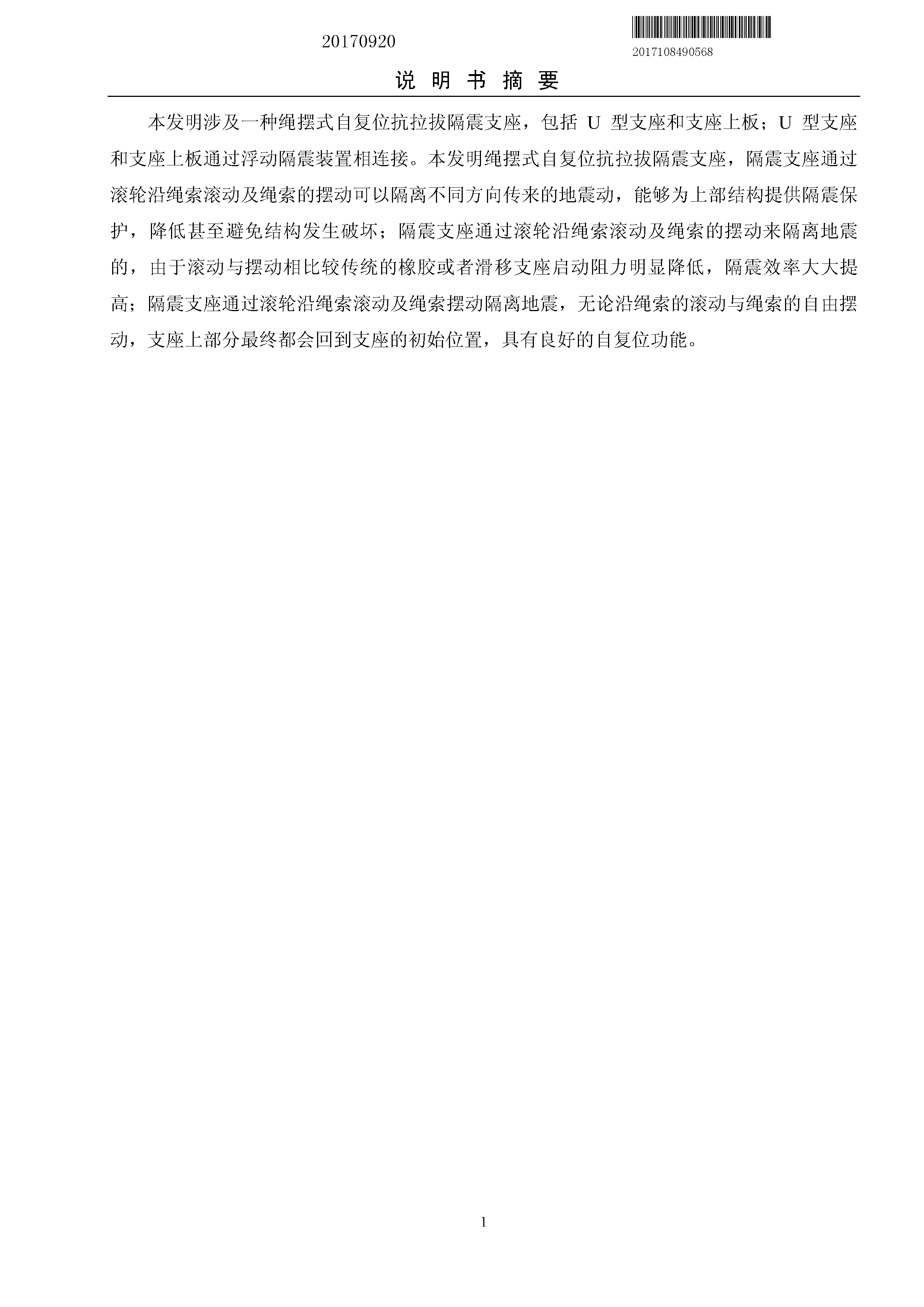 20170920

2017108490568

说 明 书 摘 要

本发明涉及一种绳摆式自复位抗拉拔隔震支座，包括 U 型支座和支座上板；U 型支座和支座上板通过浮动隔震装置相连接。本发明绳摆式自复位抗拉拔隔震支座，隔震支座通过滚轮沿绳索滚动及绳索的摆动可以隔离不同方向传来的地震动，能够为上部结构提供隔震保护，降低甚至避免结构发生破坏；隔震支座通过滚轮沿绳索滚动及绳索的摆动来隔离地震的，由于滚动与摆动相比较传统的橡胶或者滑移支座启动阻力明显降低，隔震效率大大提高；隔震支座通过滚轮沿绳索滚动及绳索摆动隔离地震，无论沿绳索的滚动与绳索的自由摆动，支座上部分最终都会回到支座的初始位置，具有良好的自复位功能。

1